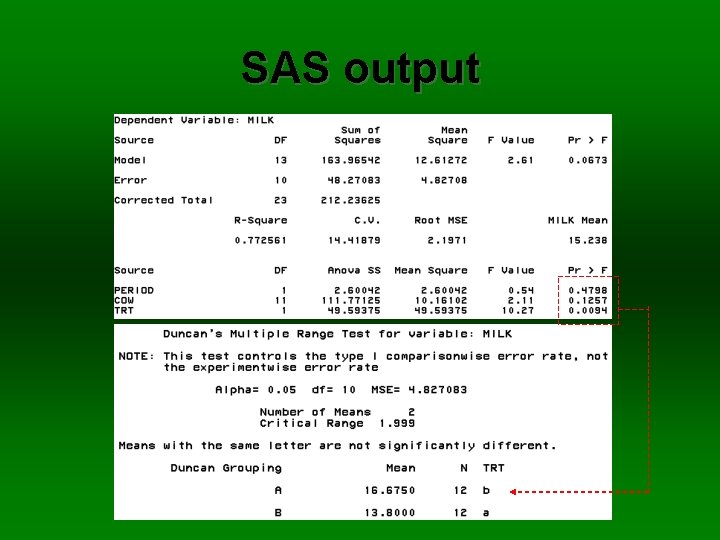 SAS output

Dependent Variable: MILK

| Source | DF | Sum of Squares | Mean Square | F Value | Pr > F |
|---|---|---|---|---|---|
| Model | 13 | 163.96542 | 12.61272 | 2.61 | 0.0673 |
| Error | 10 | 48.27083 | 4.82708 | | |
| Corrected Total | 23 | 212.23625 | | | |

| R-Square | C.V. | Root MSE | MILK Mean |
|---|---|---|---|
| 0.772561 | 14.41879 | 2.1971 | 15.238 |

| Source | DF | Anova SS | Mean Square | F Value | Pr > F |
|---|---|---|---|---|---|
| PERIOD | 1 | 2.60042 | 2.60042 | 0.54 | 0.4798 |
| COW | 11 | 111.77125 | 10.16102 | 2.11 | 0.1257 |
| TRT | 1 | 49.59375 | 49.59375 | 10.27 | 0.0094 |

Duncan's Multiple Range Test for variable: MILK

NOTE: This test controls the type I comparisonwise error rate, not the experimentwise error rate

Alpha= 0.05 df= 10 MSE= 4.827083

Number of Means 2
Critical Range 1.999

Means with the same letter are not significantly different.

| Duncan Grouping | Mean | N | TRT |
|---|---|---|---|
| A | 16.6750 | 12 | b |
| B | 13.8000 | 12 | a |